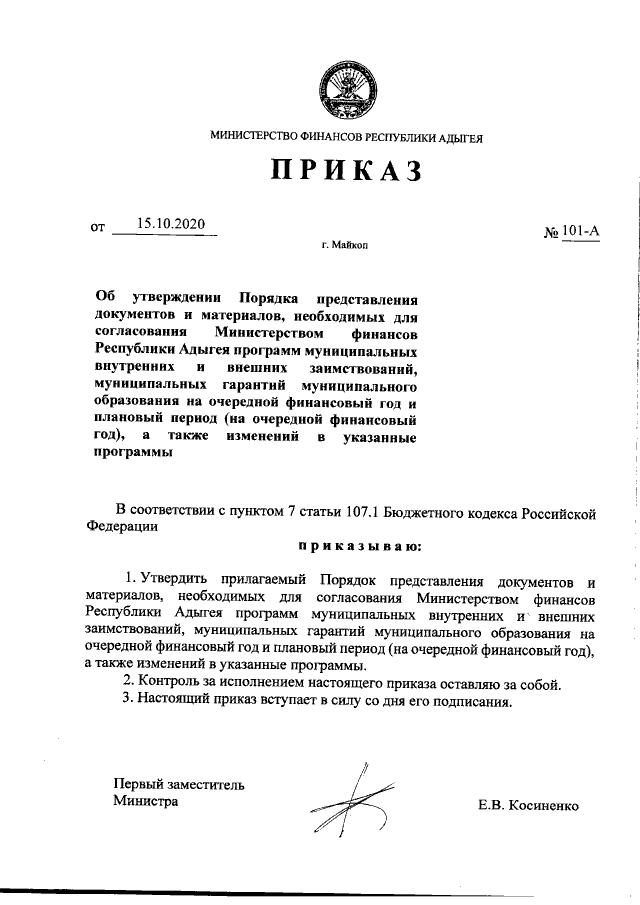 МИНИСТЕРСТВО ФИНАНСОВ РЕСПУБЛИКИ АДЫГЕЯ

ПРИКАЗ

от 15.10.2020

№ 101-А

г. Майкоп

Об утверждении Порядка представления документов и материалов, необходимых для согласования Министерством финансов Республики Адыгея программ муниципальных внутренних и внешних заимствований, муниципальных гарантий муниципального образования на очередной финансовый год и плановый период (на очередной финансовый год), а также изменений в указанные программы

В соответствии с пунктом 7 статьи 107.1 Бюджетного кодекса Российской Федерации

приказываю:

1. Утвердить прилагаемый Порядок представления документов и материалов, необходимых для согласования Министерством финансов Республики Адыгея программ муниципальных внутренних и внешних заимствований, муниципальных гарантий муниципального образования на очередной финансовый год и плановый период (на очередной финансовый год), а также изменений в указанные программы.

2. Контроль за исполнением настоящего приказа оставляю за собой.

3. Настоящий приказ вступает в силу со дня его подписания.

Первый заместитель Министра

Е.В. Косиненко